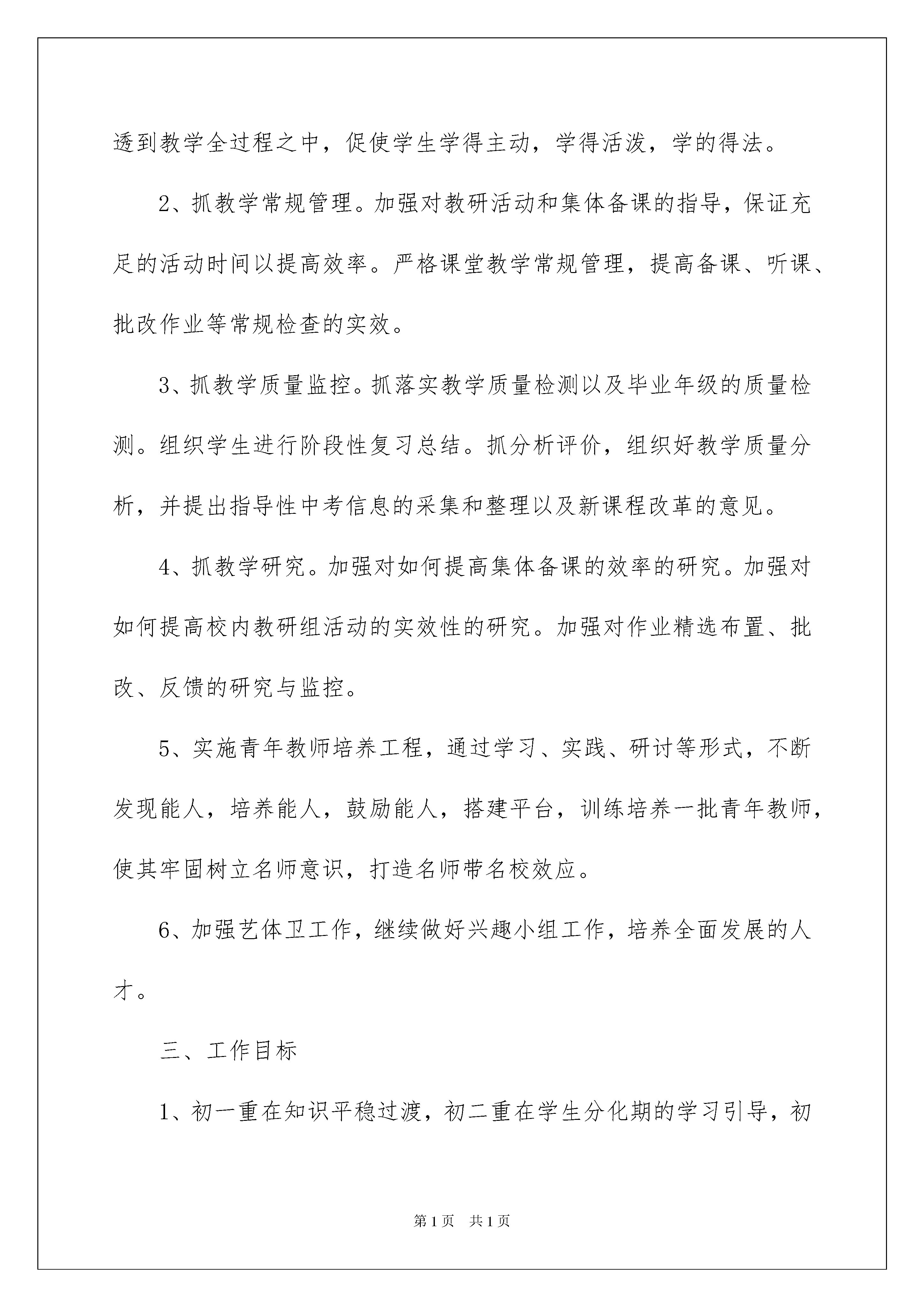 透到教学全过程之中，促使学生学得主动，学得活泼，学的得法。

2、抓教学常规管理。加强对教研活动和集体备课的指导，保证充足的活动时间以提高效率。严格课堂教学常规管理，提高备课、听课、批改作业等常规检查的实效。

3、抓教学质量监控。抓落实教学质量检测以及毕业年级的质量检测。组织学生进行阶段性复习总结。抓分析评价，组织好教学质量分析，并提出指导性中考信息的采集和整理以及新课程改革的意见。

4、抓教学研究。加强对如何提高集体备课的效率的研究。加强对如何提高校内教研组活动的实效性的研究。加强对作业精选布置、批改、反馈的研究与监控。

5、实施青年教师培养工程，通过学习、实践、研讨等形式，不断发现能人，培养能人，鼓励能人，搭建平台，训练培养一批青年教师，使其牢固树立名师意识，打造名师带名校效应。

6、加强艺体卫工作，继续做好兴趣小组工作，培养全面发展的人才。

三、工作目标

1、初一重在知识平稳过渡，初二重在学生分化期的学习引导，初

第1页　共1页